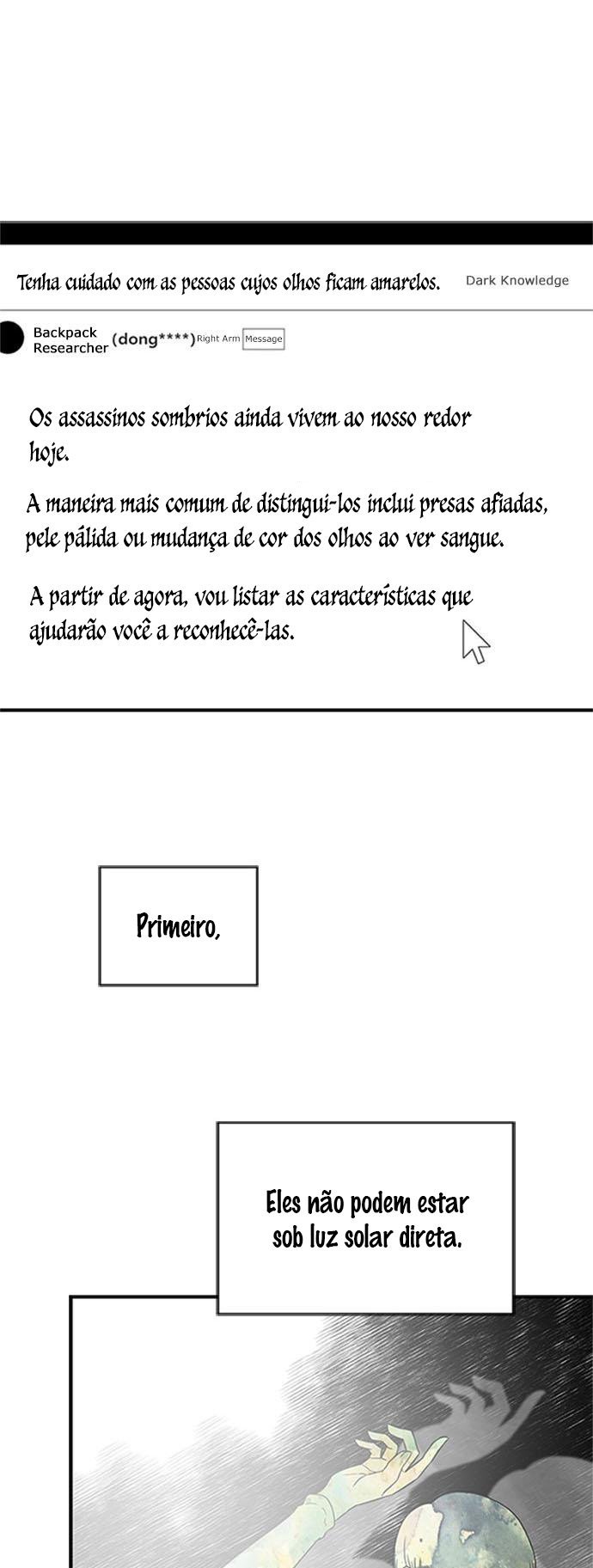 Tenha cuidado com as pessoas cujos olhos ficam amarelos. Dark Knowledge

Backpack Researcher (dong****) Right Arm Message

Os assassinos sombrios ainda vivem ao nosso redor hoje.

A maneira mais comum de distingui-los inclui presas afiadas, pele pálida ou mudança de cor dos olhos ao ver sangue.

A partir de agora, vou listar as características que ajudarão você a reconhecê-las.

Primeiro,

Eles não podem estar sob luz solar direta.